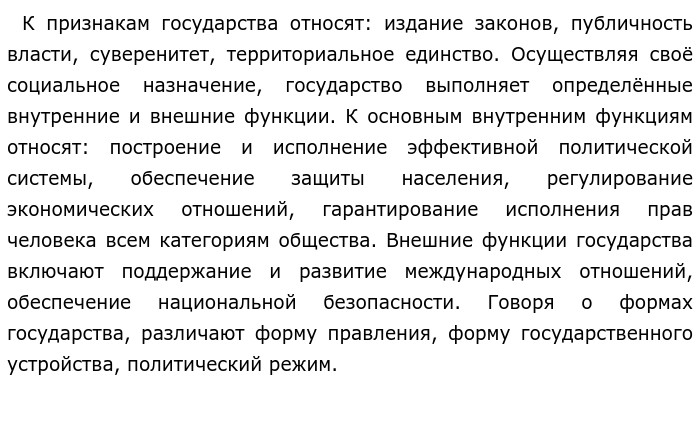 К признакам государства относят: издание законов, публичность власти, суверенитет, территориальное единство. Осуществляя своё социальное назначение, государство выполняет определённые внутренние и внешние функции. К основным внутренним функциям относят: построение и исполнение эффективной политической системы, обеспечение защиты населения, регулирование экономических отношений, гарантирование исполнения прав человека всем категориям общества. Внешние функции государства включают поддержание и развитие международных отношений, обеспечение национальной безопасности. Говоря о формах государства, различают форму правления, форму государственного устройства, политический режим.